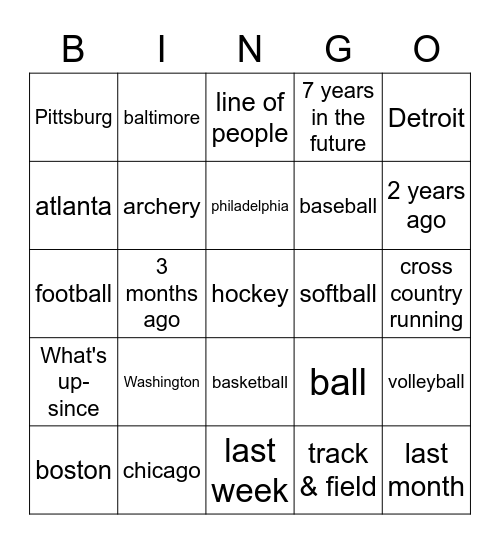 | B | I | N | G | O |
|---|---|---|---|---|
| Pittsburg | baltimore | line of people | 7 years in the future | Detroit |
| atlanta | archery | philadelphia | baseball | 2 years ago |
| football | 3 months ago | hockey | softball | cross country running |
| What's up-since | Washington | basketball | ball | volleyball |
| boston | chicago | last week | track & field | last month |